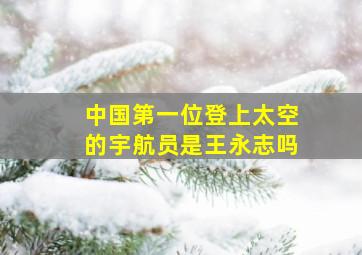 中国第一位登上太空的宇航员是王永志吗